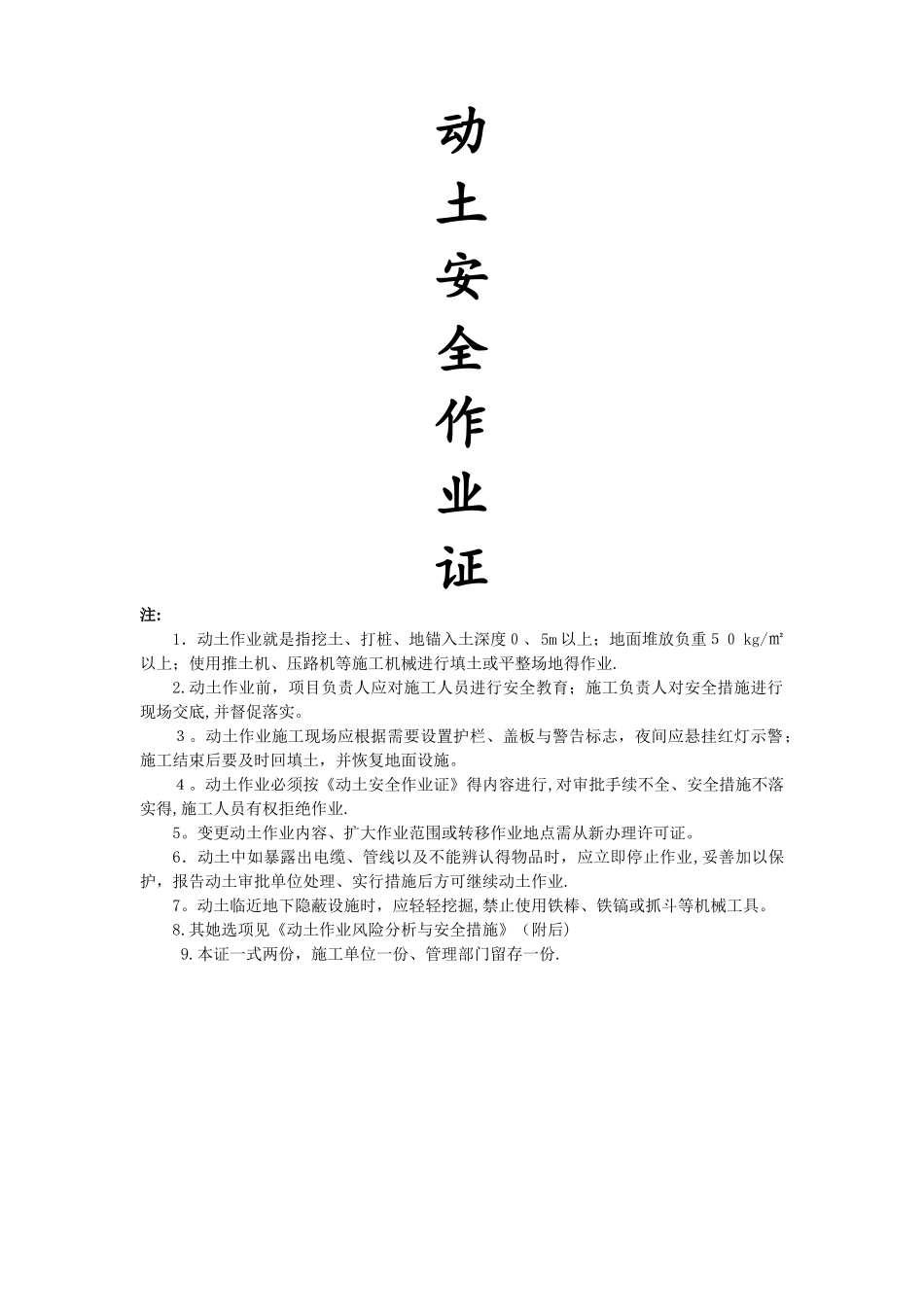 动
土
安
全
作
业
证

注:

1．动土作业就是指挖土、打桩、地锚入土深度０、5m以上；地面堆放负重５０ kg/㎡以上；使用推土机、压路机等施工机械进行填土或平整场地得作业.

2.动土作业前，项目负责人应对施工人员进行安全教育；施工负责人对安全措施进行现场交底,并督促落实。

３。动土作业施工现场应根据需要设置护栏、盖板与警告标志，夜间应悬挂红灯示警；施工结束后要及时回填土，并恢复地面设施。

４。动土作业必须按《动土安全作业证》得内容进行,对审批手续不全、安全措施不落实得,施工人员有权拒绝作业.

5。变更动土作业内容、扩大作业范围或转移作业地点需从新办理许可证。

6．动土中如暴露出电缆、管线以及不能辨认得物品时，应立即停止作业,妥善加以保护，报告动土审批单位处理、实行措施后方可继续动土作业.

7。动土临近地下隐蔽设施时，应轻轻挖掘,禁止使用铁棒、铁镐或抓斗等机械工具。

8.其她选项见《动土作业风险分析与安全措施》（附后)

9.本证一式两份，施工单位一份、管理部门留存一份.